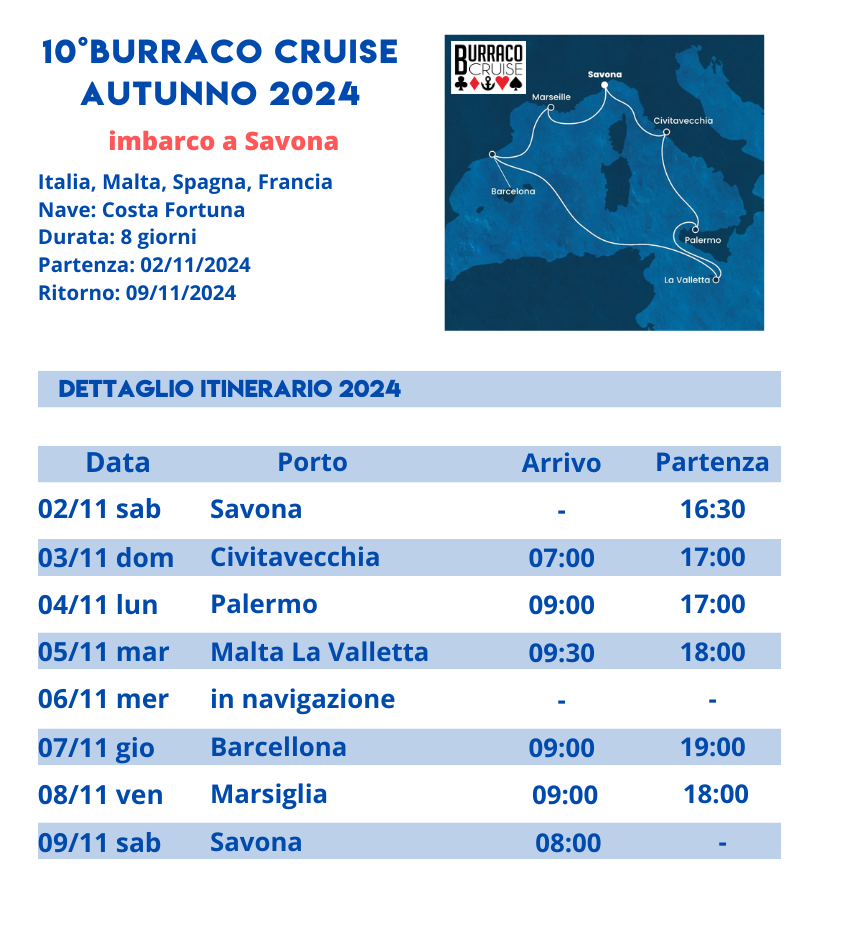 10°BURRACO CRUISE
AUTUNNO 2024

imbarco a Savona

Italia, Malta, Spagna, Francia
Nave: Costa Fortuna
Durata: 8 giorni
Partenza: 02/11/2024
Ritorno: 09/11/2024

BURRACO CRUISE

Savona
Marseille
Civitavecchia
Barcelona
Palermo
La Valletta

DETTAGLIO ITINERARIO 2024

| Data | Porto | Arrivo | Partenza |
|---|---|---|---|
| 02/11 sab | Savona | - | 16:30 |
| 03/11 dom | Civitavecchia | 07:00 | 17:00 |
| 04/11 lun | Palermo | 09:00 | 17:00 |
| 05/11 mar | Malta La Valletta | 09:30 | 18:00 |
| 06/11 mer | in navigazione | - | - |
| 07/11 gio | Barcellona | 09:00 | 19:00 |
| 08/11 ven | Marsiglia | 09:00 | 18:00 |
| 09/11 sab | Savona | 08:00 | - |